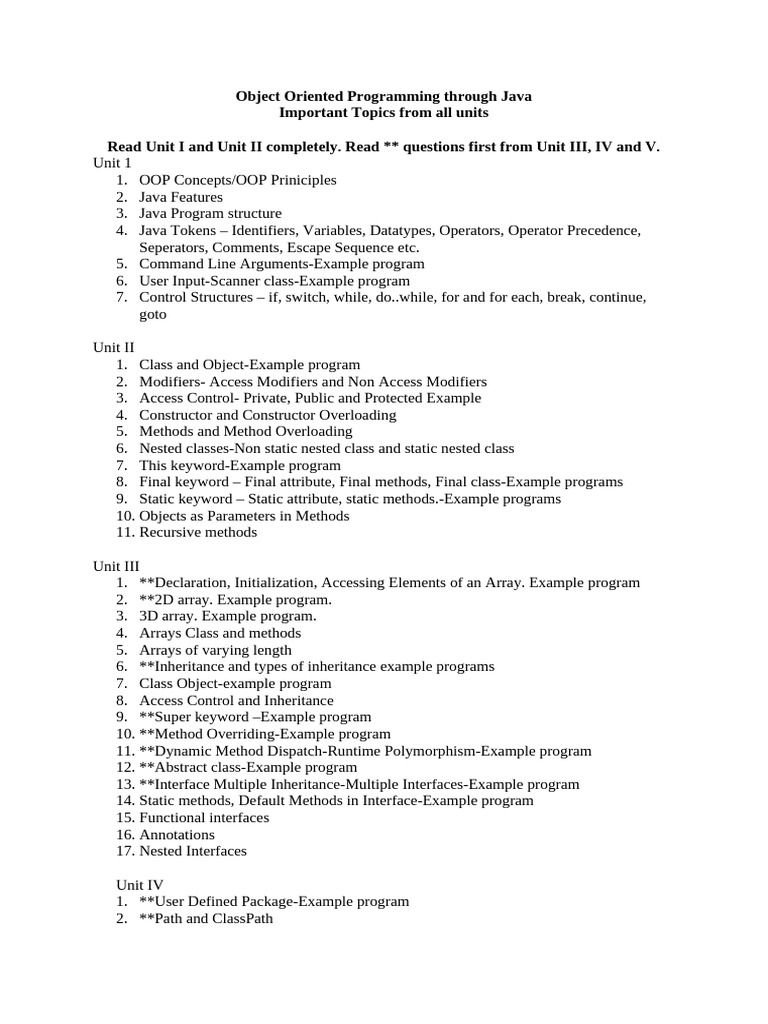 Object Oriented Programming through Java
Important Topics from all units

Read Unit I and Unit II completely. Read ** questions first from Unit III, IV and V.

Unit 1
1. OOP Concepts/OOP Priniciples
2. Java Features
3. Java Program structure
4. Java Tokens – Identifiers, Variables, Datatypes, Operators, Operator Precedence, Seperators, Comments, Escape Sequence etc.
5. Command Line Arguments-Example program
6. User Input-Scanner class-Example program
7. Control Structures – if, switch, while, do..while, for and for each, break, continue, goto

Unit II
1. Class and Object-Example program
2. Modifiers- Access Modifiers and Non Access Modifiers
3. Access Control- Private, Public and Protected Example
4. Constructor and Constructor Overloading
5. Methods and Method Overloading
6. Nested classes-Non static nested class and static nested class
7. This keyword-Example program
8. Final keyword – Final attribute, Final methods, Final class-Example programs
9. Static keyword – Static attribute, static methods.-Example programs
10. Objects as Parameters in Methods
11. Recursive methods

Unit III
1. **Declaration, Initialization, Accessing Elements of an Array. Example program
2. **2D array. Example program.
3. 3D array. Example program.
4. Arrays Class and methods
5. Arrays of varying length
6. **Inheritance and types of inheritance example programs
7. Class Object-example program
8. Access Control and Inheritance
9. **Super keyword –Example program
10. **Method Overriding-Example program
11. **Dynamic Method Dispatch-Runtime Polymorphism-Example program
12. **Abstract class-Example program
13. **Interface Multiple Inheritance-Multiple Interfaces-Example program
14. Static methods, Default Methods in Interface-Example program
15. Functional interfaces
16. Annotations
17. Nested Interfaces

Unit IV
1. **User Defined Package-Example program
2. **Path and ClassPath